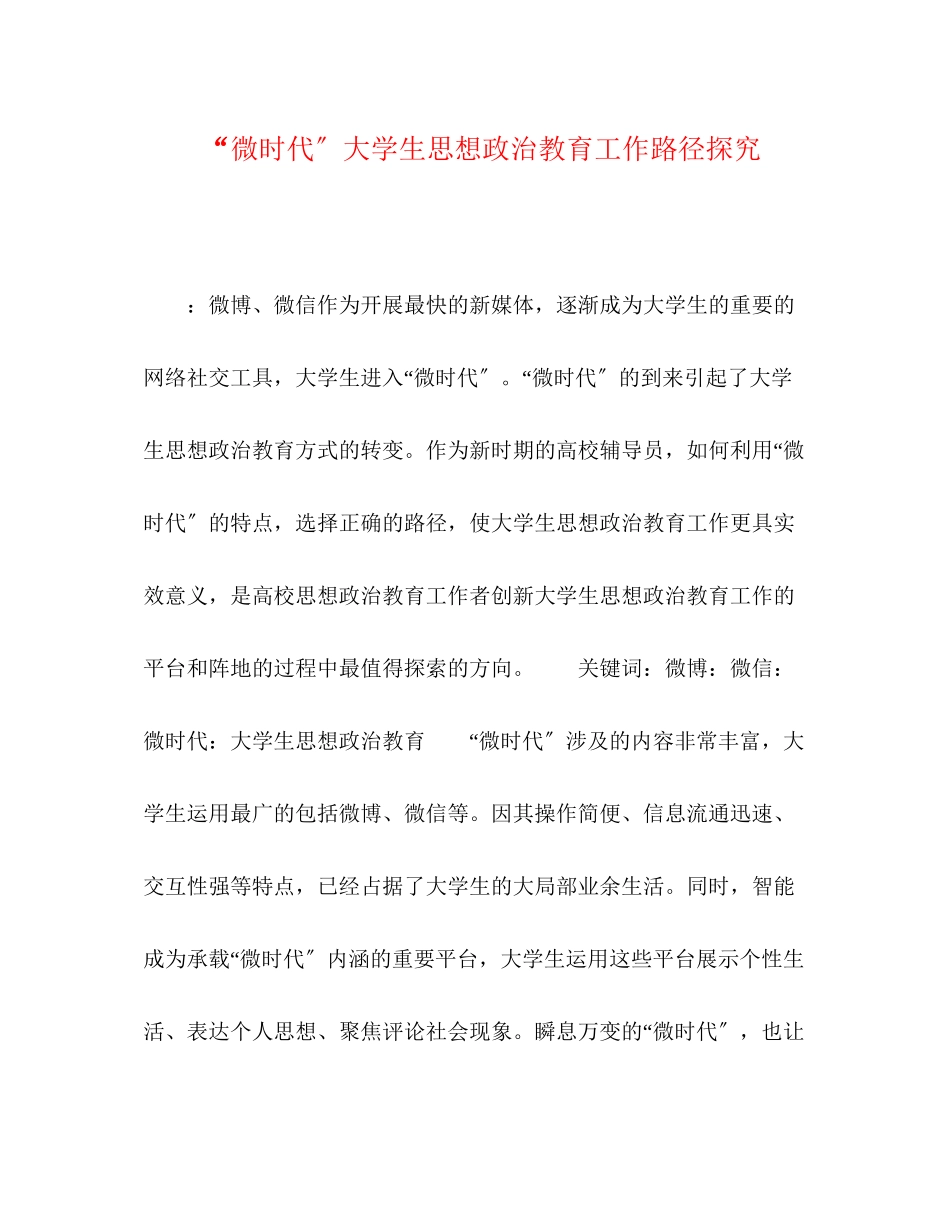 “微时代″大学生思想政治教育工作路径探究

：微博、微信作为开展最快的新媒体，逐渐成为大学生的重要的网络社交工具，大学生进入“微时代″。“微时代″的到来引起了大学生思想政治教育方式的转变。作为新时期的高校辅导员，如何利用“微时代″的特点，选择正确的路径，使大学生思想政治教育工作更具实效意义，是高校思想政治教育工作者创新大学生思想政治教育工作的平台和阵地的过程中最值得探索的方向。 关键词：微博：微信：微时代：大学生思想政治教育 “微时代″涉及的内容非常丰富，大学生运用最广的包括微博、微信等。因其操作简便、信息流通迅速、交互性强等特点，已经占据了大学生的大局部业余生活。同时，智能成为承载“微时代″内涵的重要平台，大学生运用这些平台展示个性生活、表达个人思想、聚焦评论社会现象。瞬息万变的“微时代″，也让